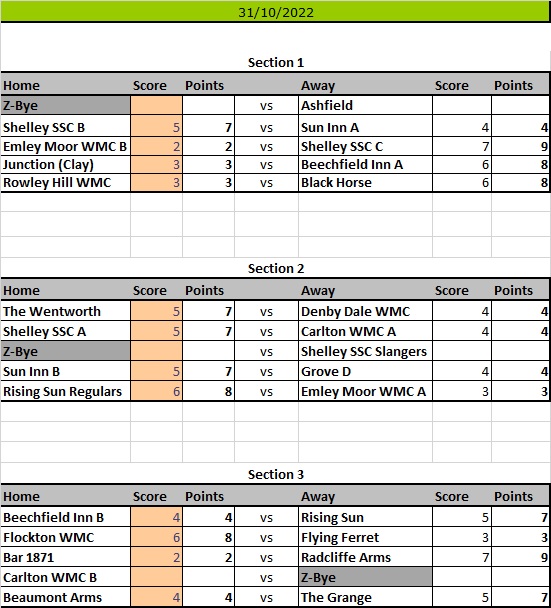 31/10/2022

Section 1

| Home | Score | Points | | Away | Score | Points |
|---|---|---|---|---|---|---|
| Z-Bye | | | vs | Ashfield | | |
| Shelley SSC B | 5 | 7 | vs | Sun Inn A | 4 | 4 |
| Emley Moor WMC B | 2 | 2 | vs | Shelley SSC C | 7 | 9 |
| Junction (Clay) | 3 | 3 | vs | Beechfield Inn A | 6 | 8 |
| Rowley Hill WMC | 3 | 3 | vs | Black Horse | 6 | 8 |

Section 2

| Home | Score | Points | | Away | Score | Points |
|---|---|---|---|---|---|---|
| The Wentworth | 5 | 7 | vs | Denby Dale WMC | 4 | 4 |
| Shelley SSC A | 5 | 7 | vs | Carlton WMC A | 4 | 4 |
| Z-Bye | | | vs | Shelley SSC Slangers | | |
| Sun Inn B | 5 | 7 | vs | Grove D | 4 | 4 |
| Rising Sun Regulars | 6 | 8 | vs | Emley Moor WMC A | 3 | 3 |

Section 3

| Home | Score | Points | | Away | Score | Points |
|---|---|---|---|---|---|---|
| Beechfield Inn B | 4 | 4 | vs | Rising Sun | 5 | 7 |
| Flockton WMC | 6 | 8 | vs | Flying Ferret | 3 | 3 |
| Bar 1871 | 2 | 2 | vs | Radcliffe Arms | 7 | 9 |
| Carlton WMC B | | | vs | Z-Bye | | |
| Beaumont Arms | 4 | 4 | vs | The Grange | 5 | 7 |